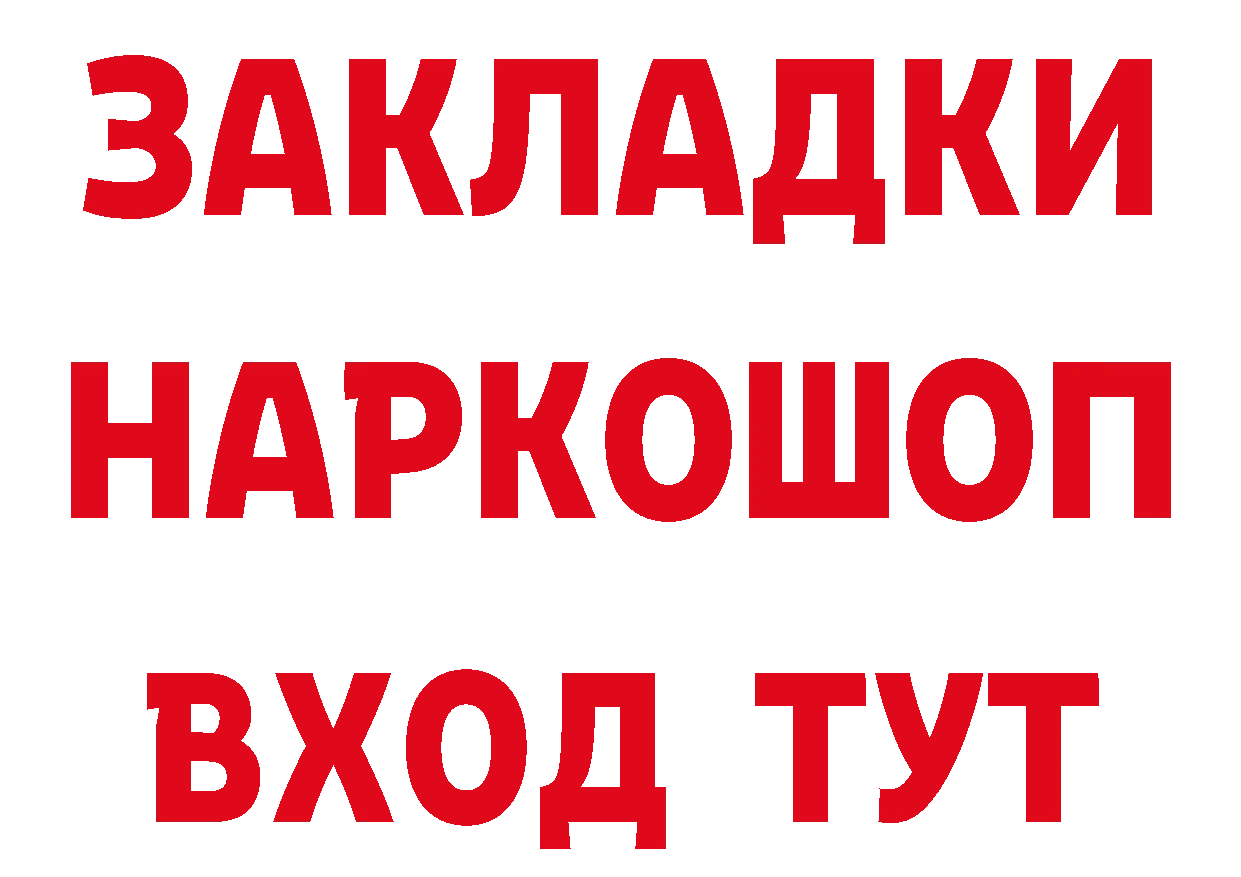 ЗАКЛАДКИ НАРКОШОП ВХОД ТУТ